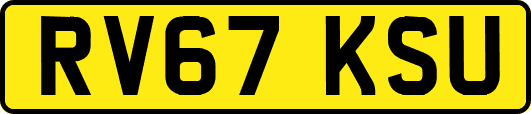 RV67 KSU